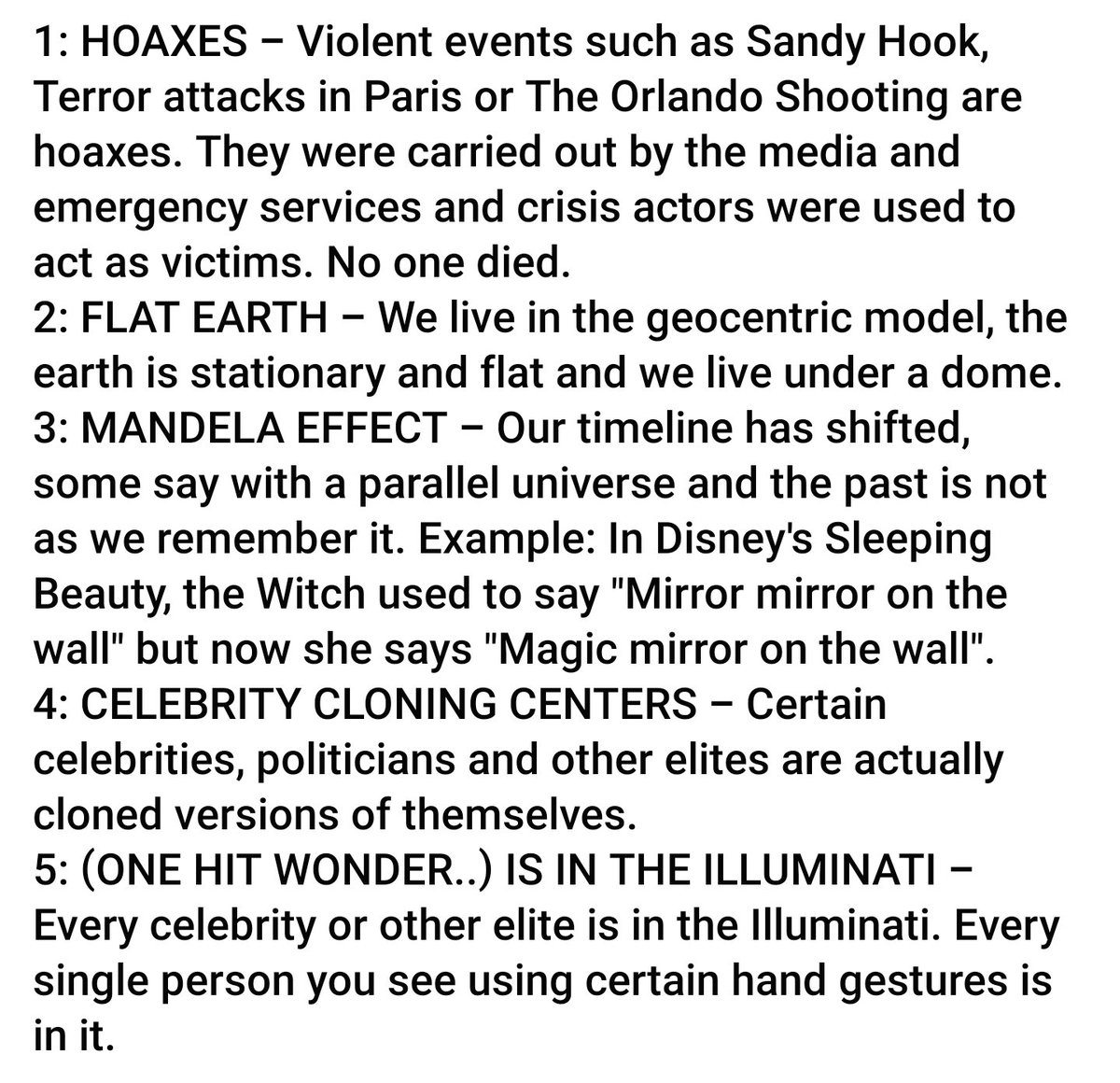 1: HOAXES – Violent events such as Sandy Hook, Terror attacks in Paris or The Orlando Shooting are hoaxes. They were carried out by the media and emergency services and crisis actors were used to act as victims. No one died.
2: FLAT EARTH – We live in the geocentric model, the earth is stationary and flat and we live under a dome.
3: MANDELA EFFECT – Our timeline has shifted, some say with a parallel universe and the past is not as we remember it. Example: In Disney's Sleeping Beauty, the Witch used to say "Mirror mirror on the wall" but now she says "Magic mirror on the wall".
4: CELEBRITY CLONING CENTERS – Certain celebrities, politicians and other elites are actually cloned versions of themselves.
5: (ONE HIT WONDER..) IS IN THE ILLUMINATI – Every celebrity or other elite is in the Illuminati. Every single person you see using certain hand gestures is in it.